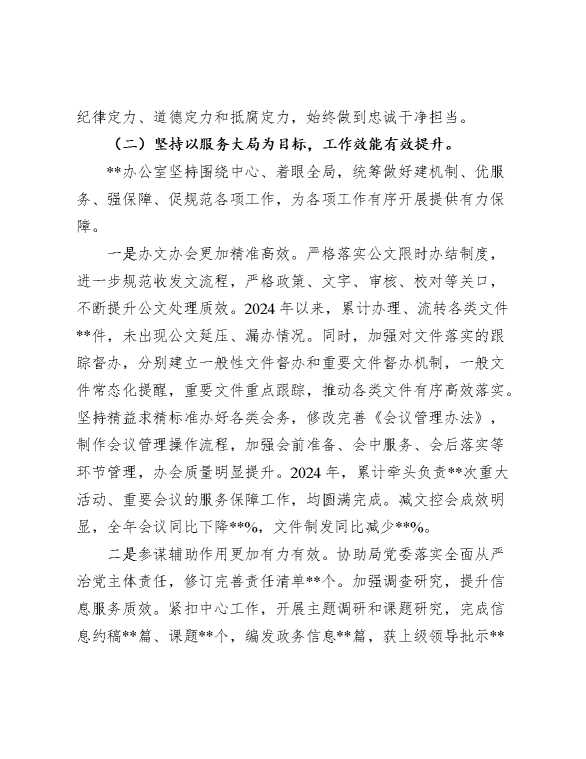 纪律定力、道德定力和抵腐定力，始终做到忠诚干净担当。

（二）坚持以服务大局为目标，工作效能有效提升。

**办公室坚持围绕中心、着眼全局，统筹做好建机制、优服务、强保障、促规范各项工作，为各项工作有序开展提供有力保障。

一是办文办会更加精准高效。严格落实公文限时办结制度，进一步规范收发文流程，严格政策、文字、审核、校对等关口，不断提升公文处理质效。2024年以来，累计办理、流转各类文件**件，未出现公文延压、漏办情况。同时，加强对文件落实的跟踪督办，分别建立一般性文件督办和重要文件督办机制，一般文件常态化提醒，重要文件重点跟踪，推动各类文件有序高效落实。坚持精益求精标准办好各类会务，修改完善《会议管理办法》，制作会议管理操作流程，加强会前准备、会中服务、会后落实等环节管理，办会质量明显提升。2024年，累计牵头负责**次重大活动、重要会议的服务保障工作，均圆满完成。减文控会成效明显，全年会议同比下降**%，文件制发同比减少**%。

二是参谋辅助作用更加有力有效。协助局党委落实全面从严治党主体责任，修订完善责任清单**个。加强调查研究，提升信息服务质效。紧扣中心工作，开展主题调研和课题研究，完成信息约稿**篇、课题**个，编发政务信息**篇，获上级领导批示**